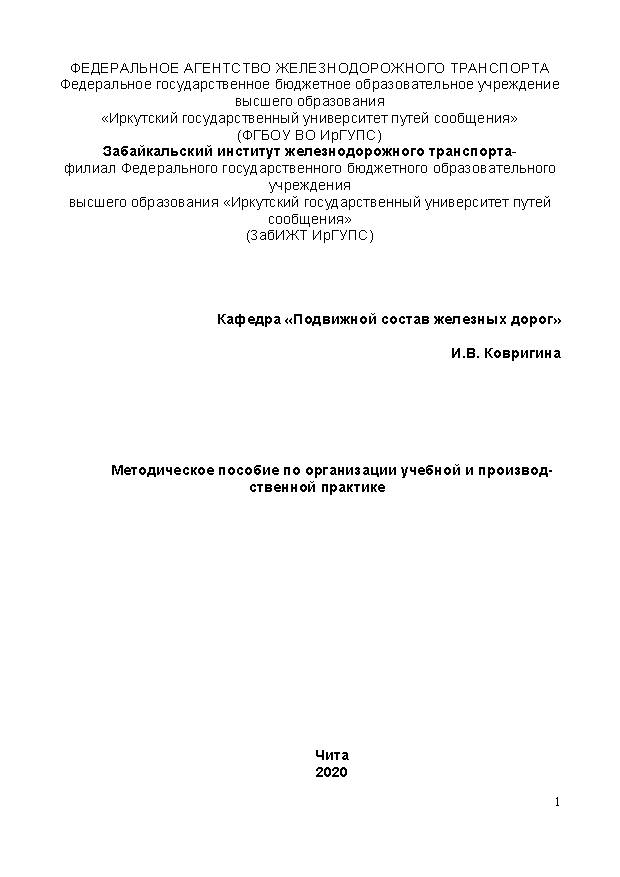 ФЕДЕРАЛЬНОЕ АГЕНТСТВО ЖЕЛЕЗНОДОРОЖНОГО ТРАНСПОРТА
Федеральное государственное бюджетное образовательное учреждение высшего образования
«Иркутский государственный университет путей сообщения»
(ФГБОУ ВО ИрГУПС)
Забайкальский институт железнодорожного транспорта-
филиал Федерального государственного бюджетного образовательного учреждения
высшего образования «Иркутский государственный университет путей сообщения»
(ЗабИЖТ ИрГУПС)

Кафедра «Подвижной состав железных дорог»

И.В. Ковригина

Методическое пособие по организации учебной и производственной практике

Чита
2020

1